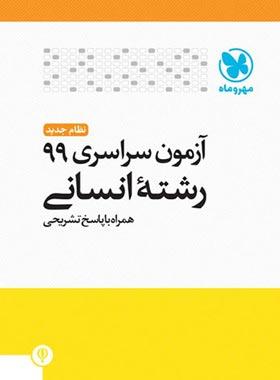 مهروماه

نظام جدید

آزمون سراسری ۹۹

رشتهٔ انسانی

همراه با پاسخ تشریحی